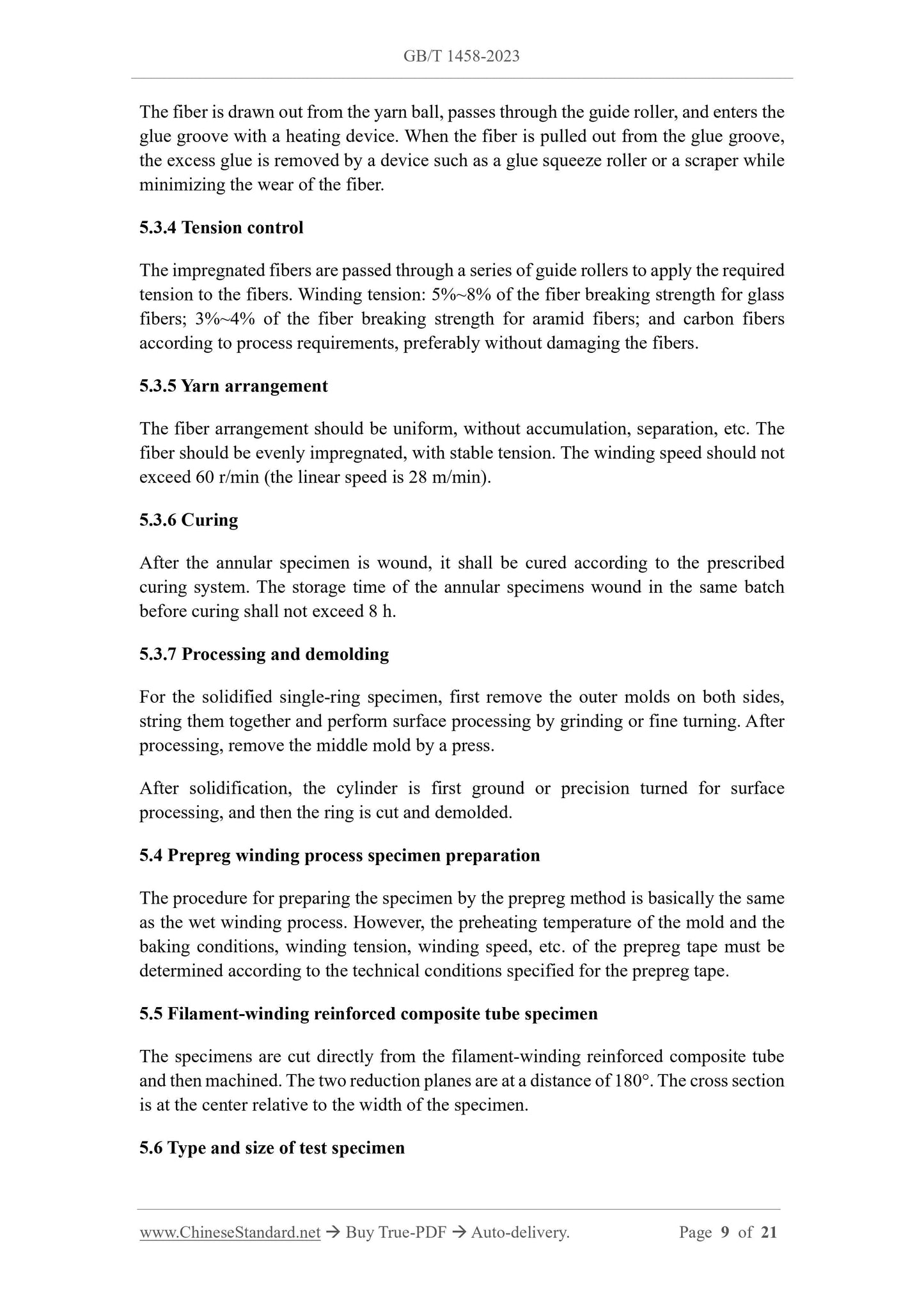 GB/T 1458-2023

The fiber is drawn out from the yarn ball, passes through the guide roller, and enters the glue groove with a heating device. When the fiber is pulled out from the glue groove, the excess glue is removed by a device such as a glue squeeze roller or a scraper while minimizing the wear of the fiber.

5.3.4 Tension control

The impregnated fibers are passed through a series of guide rollers to apply the required tension to the fibers. Winding tension: 5%~8% of the fiber breaking strength for glass fibers; 3%~4% of the fiber breaking strength for aramid fibers; and carbon fibers according to process requirements, preferably without damaging the fibers.

5.3.5 Yarn arrangement

The fiber arrangement should be uniform, without accumulation, separation, etc. The fiber should be evenly impregnated, with stable tension. The winding speed should not exceed 60 r/min (the linear speed is 28 m/min).

5.3.6 Curing

After the annular specimen is wound, it shall be cured according to the prescribed curing system. The storage time of the annular specimens wound in the same batch before curing shall not exceed 8 h.

5.3.7 Processing and demolding

For the solidified single-ring specimen, first remove the outer molds on both sides, string them together and perform surface processing by grinding or fine turning. After processing, remove the middle mold by a press.

After solidification, the cylinder is first ground or precision turned for surface processing, and then the ring is cut and demolded.

5.4 Prepreg winding process specimen preparation

The procedure for preparing the specimen by the prepreg method is basically the same as the wet winding process. However, the preheating temperature of the mold and the baking conditions, winding tension, winding speed, etc. of the prepreg tape must be determined according to the technical conditions specified for the prepreg tape.

5.5 Filament-winding reinforced composite tube specimen

The specimens are cut directly from the filament-winding reinforced composite tube and then machined. The two reduction planes are at a distance of 180°. The cross section is at the center relative to the width of the specimen.

5.6 Type and size of test specimen

www.ChineseStandard.net → Buy True-PDF → Auto-delivery. Page 9 of 21